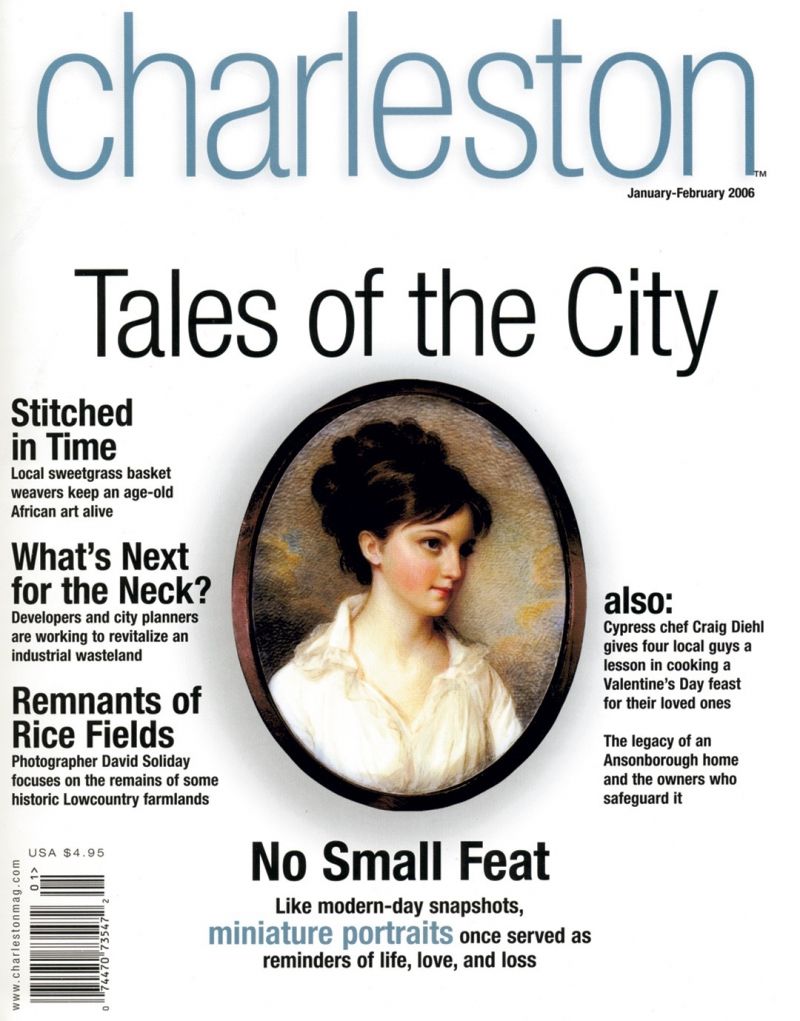 charleston™
January-February 2006

Tales of the City

Stitched in Time
Local sweetgrass basket weavers keep an age-old African art alive

What's Next for the Neck?
Developers and city planners are working to revitalize an industrial wasteland

Remnants of Rice Fields
Photographer David Soliday focuses on the remains of some historic Lowcountry farmlands

also:
Cypress chef Craig Diehl gives four local guys a lesson in cooking a Valentine's Day feast for their loved ones

The legacy of an Ansonborough home and the owners who safeguard it

No Small Feat
Like modern-day snapshots, miniature portraits once served as reminders of life, love, and loss

USA $4.95
www.charlestonmag.com
01>
0 74470 73547 2